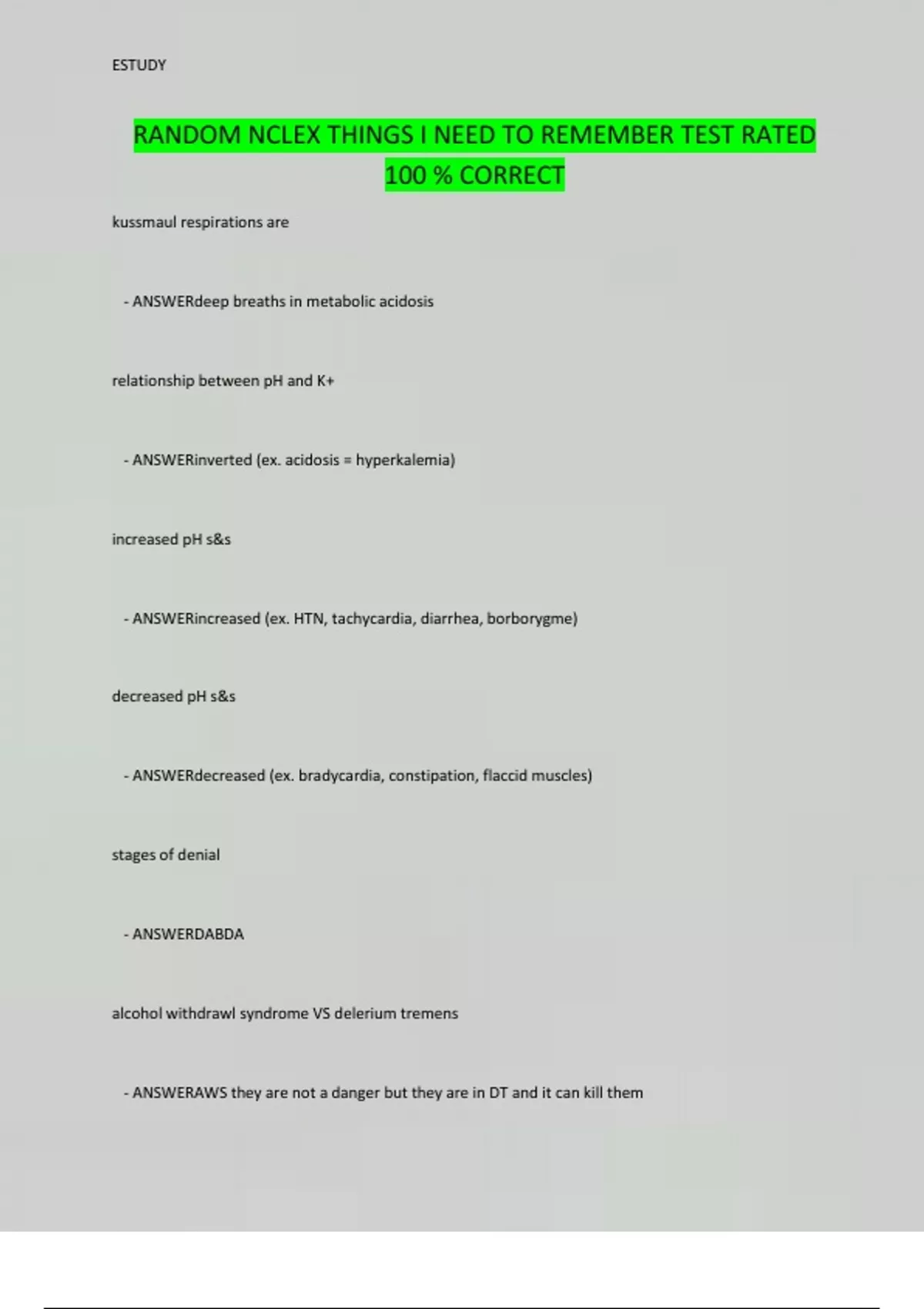 ESTUDY

RANDOM NCLEX THINGS I NEED TO REMEMBER TEST RATED 100 % CORRECT

kussmaul respirations are

- ANSWERdeep breaths in metabolic acidosis

relationship between pH and K+

- ANSWERinverted (ex. acidosis = hyperkalemia)

increased pH s&s

- ANSWERincreased (ex. HTN, tachycardia, diarrhea, borborygme)

decreased pH s&s

- ANSWERdecreased (ex. bradycardia, constipation, flaccid muscles)

stages of denial

- ANSWERDABDA

alcohol withdrawl syndrome VS delerium tremens

- ANSWERAWS they are not a danger but they are in DT and it can kill them